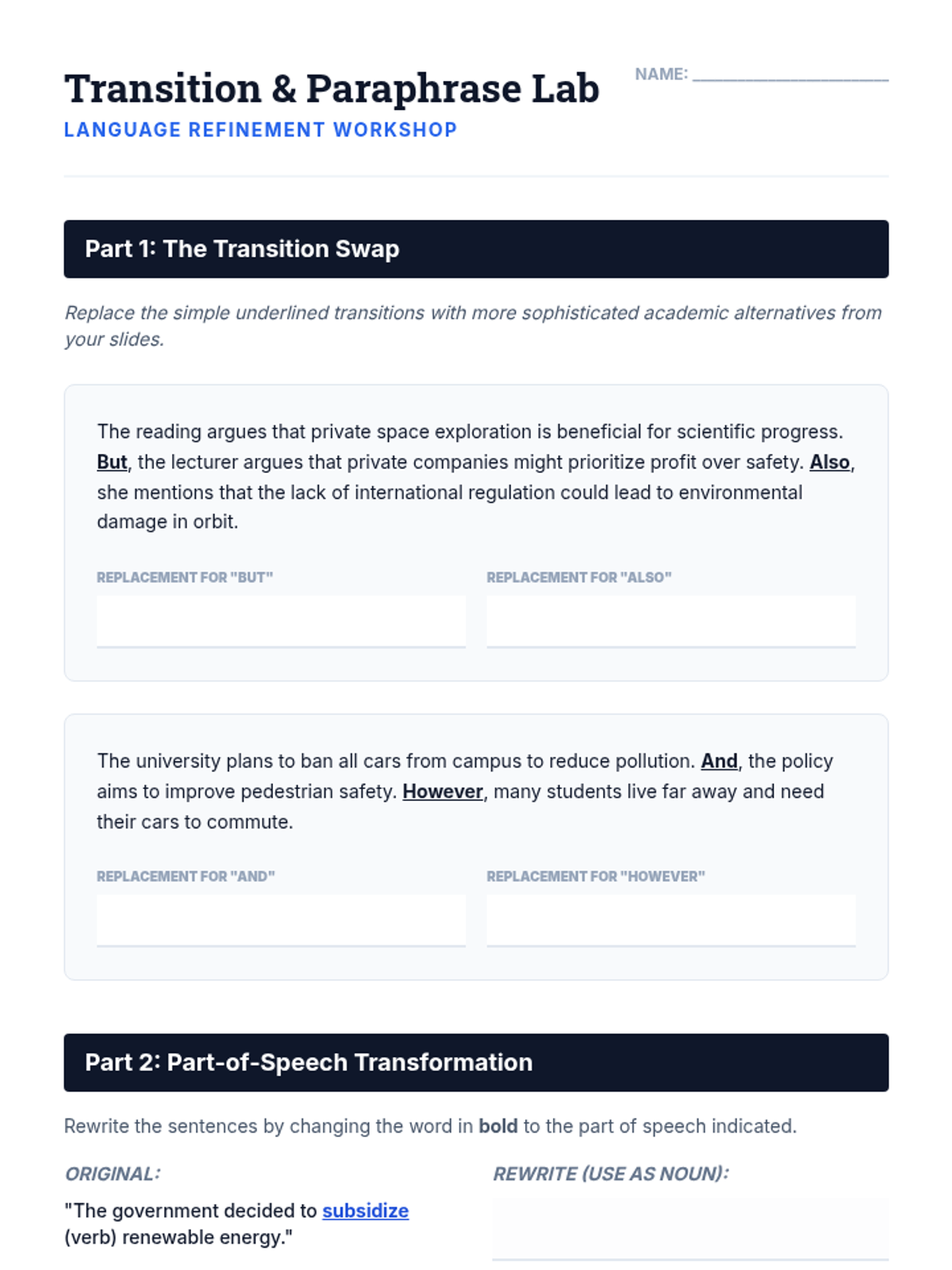 Transition & Paraphrase Lab

NAME: ____________________

LANGUAGE REFINEMENT WORKSHOP

Part 1: The Transition Swap

Replace the simple underlined transitions with more sophisticated academic alternatives from your slides.

The reading argues that private space exploration is beneficial for scientific progress. But, the lecturer argues that private companies might prioritize profit over safety. Also, she mentions that the lack of international regulation could lead to environmental damage in orbit.

REPLACEMENT FOR "BUT"

REPLACEMENT FOR "ALSO"

The university plans to ban all cars from campus to reduce pollution. And, the policy aims to improve pedestrian safety. However, many students live far away and need their cars to commute.

REPLACEMENT FOR "AND"

REPLACEMENT FOR "HOWEVER"

Part 2: Part-of-Speech Transformation

Rewrite the sentences by changing the word in bold to the part of speech indicated.

ORIGINAL:

"The government decided to subsidize (verb) renewable energy."

REWRITE (USE AS NOUN):